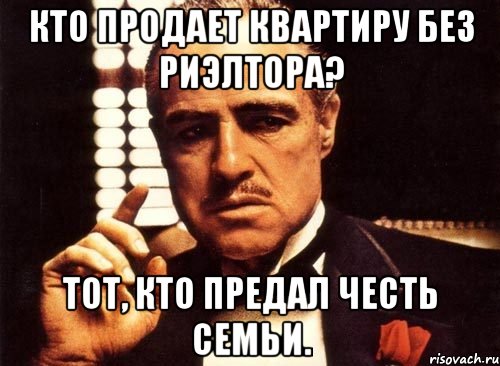 КТО ПРОДАЕТ КВАРТИРУ БЕЗ РИЭЛТОРА?

ТОТ, КТО ПРЕДАЛ ЧЕСТЬ СЕМЬИ.

risovach.ru